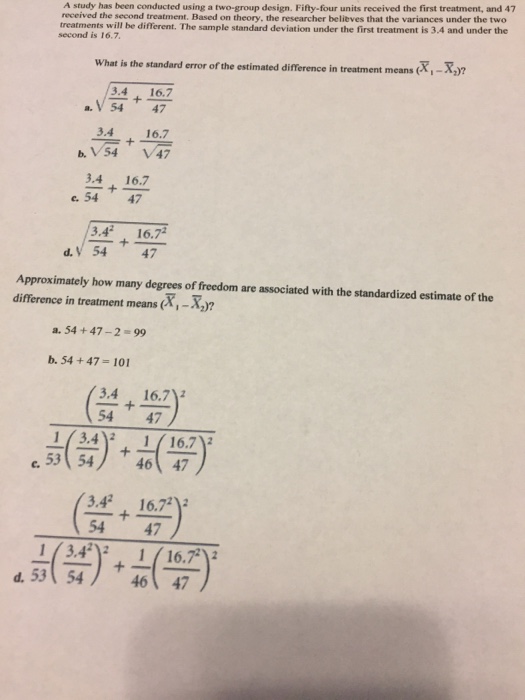 A study has been conducted using a two-group design. Fifty-four units received the first treatment, and 47 received the second treatment. Based on theory, the researcher believes that the variances under the two treatments will be different. The sample standard deviation under the first treatment is 3.4 and under the second is 16.7.

What is the standard error of the estimated difference in treatment means $(\overline{X}_1 - \overline{X}_2)$?

a. $\sqrt{\frac{3.4}{54} + \frac{16.7}{47}}$

b. $\frac{3.4}{\sqrt{54}} + \frac{16.7}{\sqrt{47}}$

c. $\frac{3.4}{54} + \frac{16.7}{47}$

d. $\sqrt{\frac{3.4^2}{54} + \frac{16.7^2}{47}}$

Approximately how many degrees of freedom are associated with the standardized estimate of the difference in treatment means $(\overline{X}_1 - \overline{X}_2)$?

a. $54 + 47 - 2 = 99$

b. $54 + 47 = 101$

c. $\frac{\left(\frac{3.4}{54} + \frac{16.7}{47}\right)^2}{\frac{1}{53}\left(\frac{3.4}{54}\right)^2 + \frac{1}{46}\left(\frac{16.7}{47}\right)^2}$

d. $\frac{\left(\frac{3.4^2}{54} + \frac{16.7^2}{47}\right)^2}{\frac{1}{53}\left(\frac{3.4^2}{54}\right)^2 + \frac{1}{46}\left(\frac{16.7^2}{47}\right)^2}$